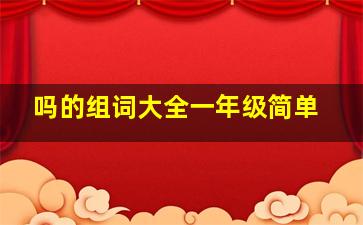 吗的组词大全一年级简单